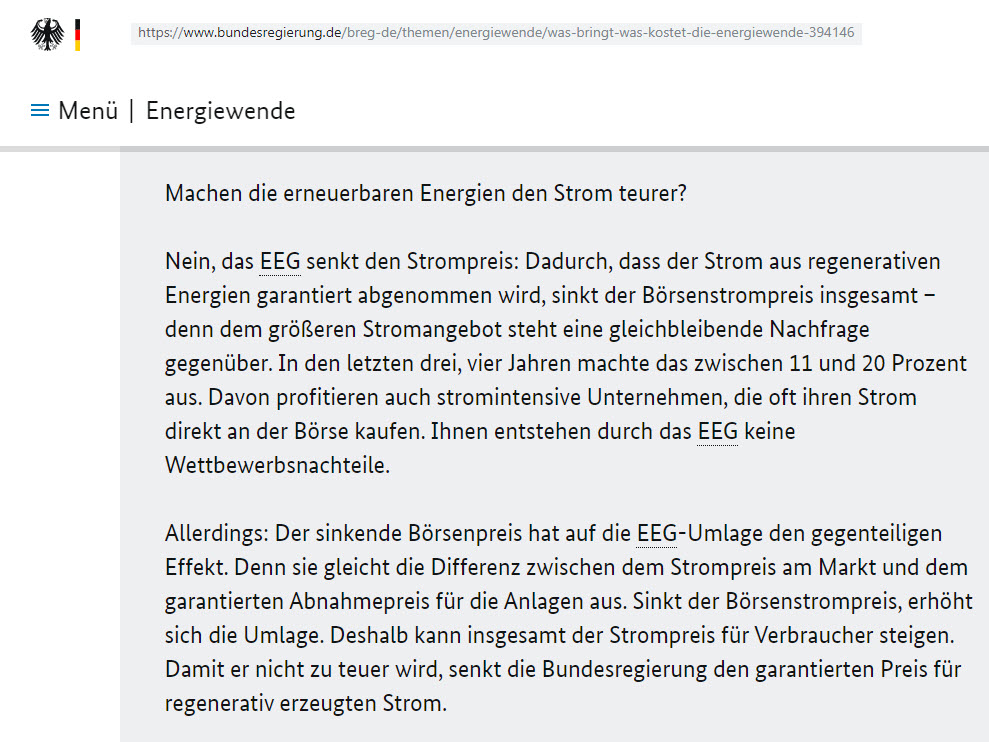 https://www.bundesregierung.de/breg-de/themen/energiewende/was-bringt-was-kostet-die-energiewende-394146

Menü | Energiewende

Machen die erneuerbaren Energien den Strom teurer?

Nein, das EEG senkt den Strompreis: Dadurch, dass der Strom aus regenerativen Energien garantiert abgenommen wird, sinkt der Börsenstrompreis insgesamt – denn dem größeren Stromangebot steht eine gleichbleibende Nachfrage gegenüber. In den letzten drei, vier Jahren machte das zwischen 11 und 20 Prozent aus. Davon profitieren auch stromintensive Unternehmen, die oft ihren Strom direkt an der Börse kaufen. Ihnen entstehen durch das EEG keine Wettbewerbsnachteile.

Allerdings: Der sinkende Börsenpreis hat auf die EEG-Umlage den gegenteiligen Effekt. Denn sie gleicht die Differenz zwischen dem Strompreis am Markt und dem garantierten Abnahmepreis für die Anlagen aus. Sinkt der Börsenstrompreis, erhöht sich die Umlage. Deshalb kann insgesamt der Strompreis für Verbraucher steigen. Damit er nicht zu teuer wird, senkt die Bundesregierung den garantierten Preis für regenerativ erzeugten Strom.